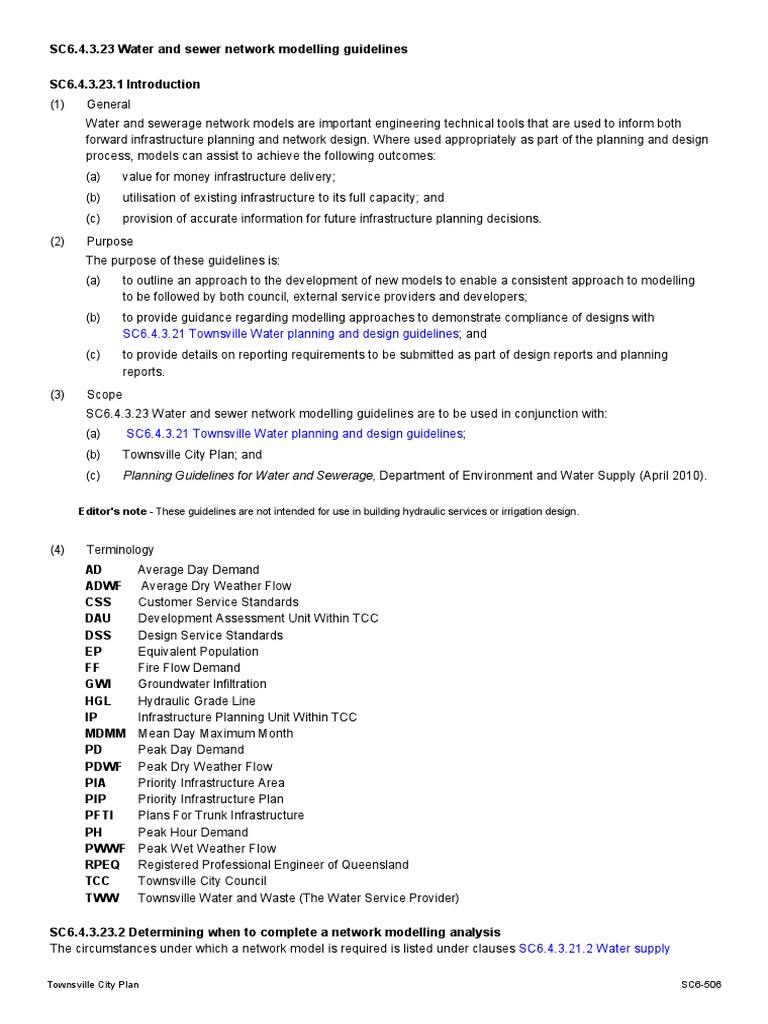 SC6.4.3.23 Water and sewer network modelling guidelines

SC6.4.3.23.1 Introduction

(1) General

Water and sewerage network models are important engineering technical tools that are used to inform both forward infrastructure planning and network design. Where used appropriately as part of the planning and design process, models can assist to achieve the following outcomes:

(a) value for money infrastructure delivery;

(b) utilisation of existing infrastructure to its full capacity; and

(c) provision of accurate information for future infrastructure planning decisions.

(2) Purpose

The purpose of these guidelines is:

(a) to outline an approach to the development of new models to enable a consistent approach to modelling to be followed by both council, external service providers and developers;

(b) to provide guidance regarding modelling approaches to demonstrate compliance of designs with SC6.4.3.21 Townsville Water planning and design guidelines; and

(c) to provide details on reporting requirements to be submitted as part of design reports and planning reports.

(3) Scope

SC6.4.3.23 Water and sewer network modelling guidelines are to be used in conjunction with:

(a) SC6.4.3.21 Townsville Water planning and design guidelines;

(b) Townsville City Plan; and

(c) Planning Guidelines for Water and Sewerage, Department of Environment and Water Supply (April 2010).

Editor's note - These guidelines are not intended for use in building hydraulic services or irrigation design.

(4) Terminology

AD Average Day Demand
ADWF Average Dry Weather Flow
CSS Customer Service Standards
DAU Development Assessment Unit Within TCC
DSS Design Service Standards
EP Equivalent Population
FF Fire Flow Demand
GWI Groundwater Infiltration
HGL Hydraulic Grade Line
IP Infrastructure Planning Unit Within TCC
MDMM Mean Day Maximum Month
PD Peak Day Demand
PDWF Peak Dry Weather Flow
PIA Priority Infrastructure Area
PIP Priority Infrastructure Plan
PFTI Plans For Trunk Infrastructure
PH Peak Hour Demand
PWWF Peak Wet Weather Flow
RPEQ Registered Professional Engineer of Queensland
TCC Townsville City Council
TWW Townsville Water and Waste (The Water Service Provider)

SC6.4.3.23.2 Determining when to complete a network modelling analysis

The circumstances under which a network model is required is listed under clauses SC6.4.3.21.2 Water supply

Townsville City Plan SC6-506